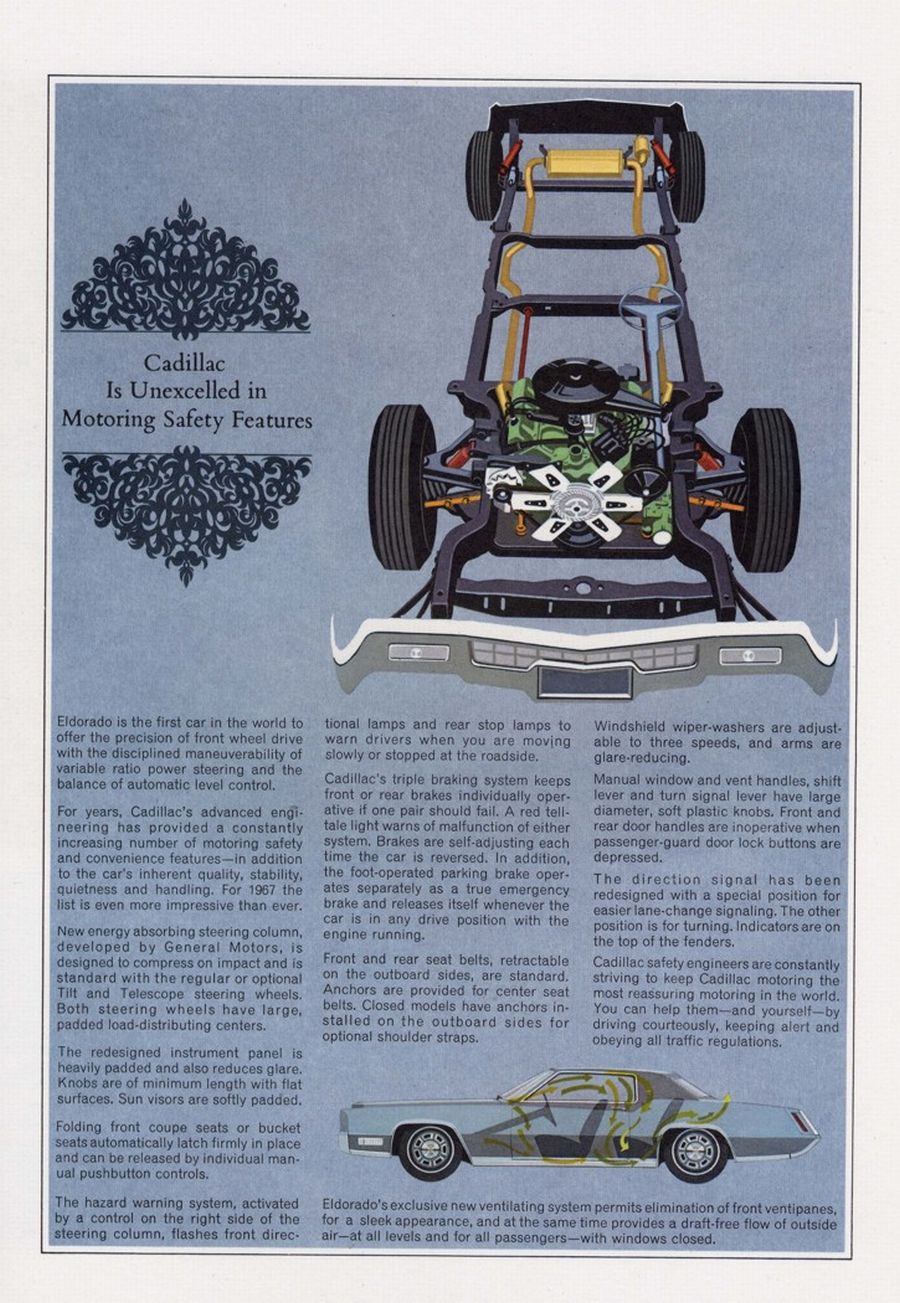 Cadillac
Is Unexcelled in
Motoring Safety Features

Eldorado is the first car in the world to offer the precision of front wheel drive with the disciplined maneuverability of variable ratio power steering and the balance of automatic level control.

For years, Cadillac's advanced engineering has provided a constantly increasing number of motoring safety and convenience features—in addition to the car's inherent quality, stability, quietness and handling. For 1967 the list is even more impressive than ever.

New energy absorbing steering column, developed by General Motors, is designed to compress on impact and is standard with the regular or optional Tilt and Telescope steering wheels. Both steering wheels have large, padded load-distributing centers.

The redesigned instrument panel is heavily padded and also reduces glare. Knobs are of minimum length with flat surfaces. Sun visors are softly padded.

Folding front coupe seats or bucket seats automatically latch firmly in place and can be released by individual manual pushbutton controls.

The hazard warning system, activated by a control on the right side of the steering column, flashes front directional lamps and rear stop lamps to warn drivers when you are moving slowly or stopped at the roadside.

Cadillac's triple braking system keeps front or rear brakes individually operative if one pair should fail. A red telltale light warns of malfunction of either system. Brakes are self-adjusting each time the car is reversed. In addition, the foot-operated parking brake operates separately as a true emergency brake and releases itself whenever the car is in any drive position with the engine running.

Front and rear seat belts, retractable on the outboard sides, are standard. Anchors are provided for center seat belts. Closed models have anchors installed on the outboard sides for optional shoulder straps.

Windshield wiper-washers are adjustable to three speeds, and arms are glare-reducing.

Manual window and vent handles, shift lever and turn signal lever have large diameter, soft plastic knobs. Front and rear door handles are inoperative when passenger-guard door lock buttons are depressed.

The direction signal has been redesigned with a special position for easier lane-change signaling. The other position is for turning. Indicators are on the top of the fenders.

Cadillac safety engineers are constantly striving to keep Cadillac motoring the most reassuring motoring in the world. You can help them—and yourself—by driving courteously, keeping alert and obeying all traffic regulations.

Eldorado's exclusive new ventilating system permits elimination of front ventipanes, for a sleek appearance, and at the same time provides a draft-free flow of outside air—at all levels and for all passengers—with windows closed.